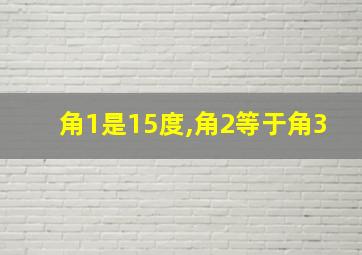 角1是15度,角2等于角3